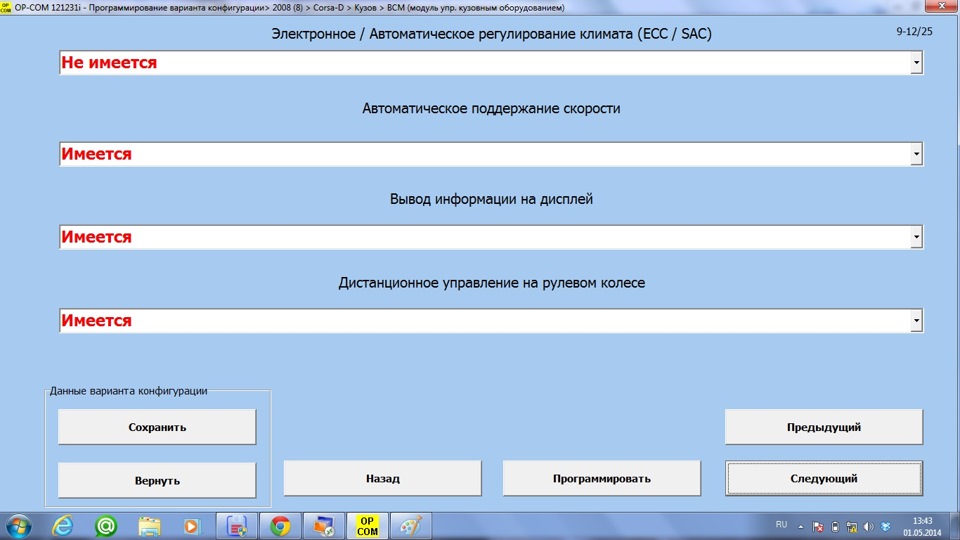 OP-COM 121231i - Программирование варианта конфигурации> 2008 (8) > Corsa-D > Кузов > BCM (модуль упр. кузовным оборудованием)

Электронное / Автоматическое регулирование климата (ECC / SAC)

9-12/25

Не имеется

Автоматическое поддержание скорости

Имеется

Вывод информации на дисплей

Имеется

Дистанционное управление на рулевом колесе

Имеется

Данные варианта конфигурации

Сохранить

Вернуть

Назад

Программировать

Предыдущий

Следующий

OP COM

RU

13:43
01.05.2014